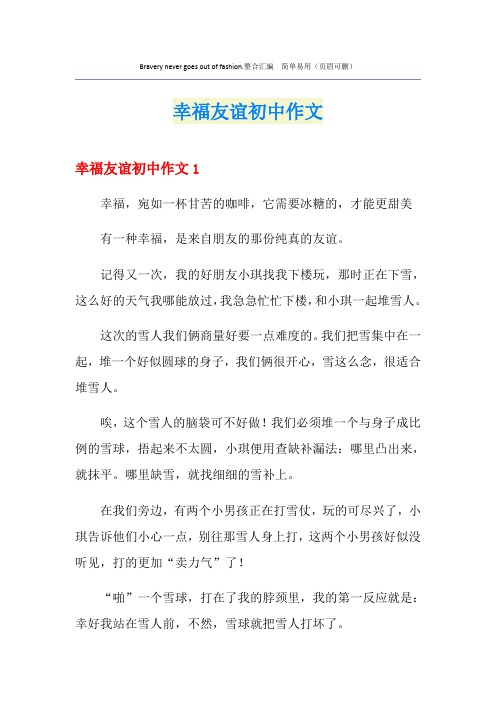 Bravery never goes out of fashion.整合汇编　简单易用（页眉可删）

幸福友谊初中作文

幸福友谊初中作文 1

幸福，宛如一杯甘苦的咖啡，它需要冰糖的，才能更甜美

有一种幸福，是来自朋友的那份纯真的友谊。

记得又一次，我的好朋友小琪找我下楼玩，那时正在下雪，这么好的天气我哪能放过，我急急忙忙下楼，和小琪一起堆雪人。

这次的雪人我们俩商量好要一点难度的。我们把雪集中在一起，堆一个好似圆球的身子，我们俩很开心，雪这么念，很适合堆雪人。

唉，这个雪人的脑袋可不好做！我们必须堆一个与身子成比例的雪球，捂起来不太圆，小琪便用查缺补漏法：哪里凸出来，就抹平。哪里缺雪，就找细细的雪补上。

在我们旁边，有两个小男孩正在打雪仗，玩的可尽兴了，小琪告诉他们小心一点，别往那雪人身上打，这两个小男孩好似没听见，打的更加“卖力气”了！

“啪”一个雪球，打在了我的脖颈里，我的第一反应就是：幸好我站在雪人前，不然，雪球就把雪人打坏了。